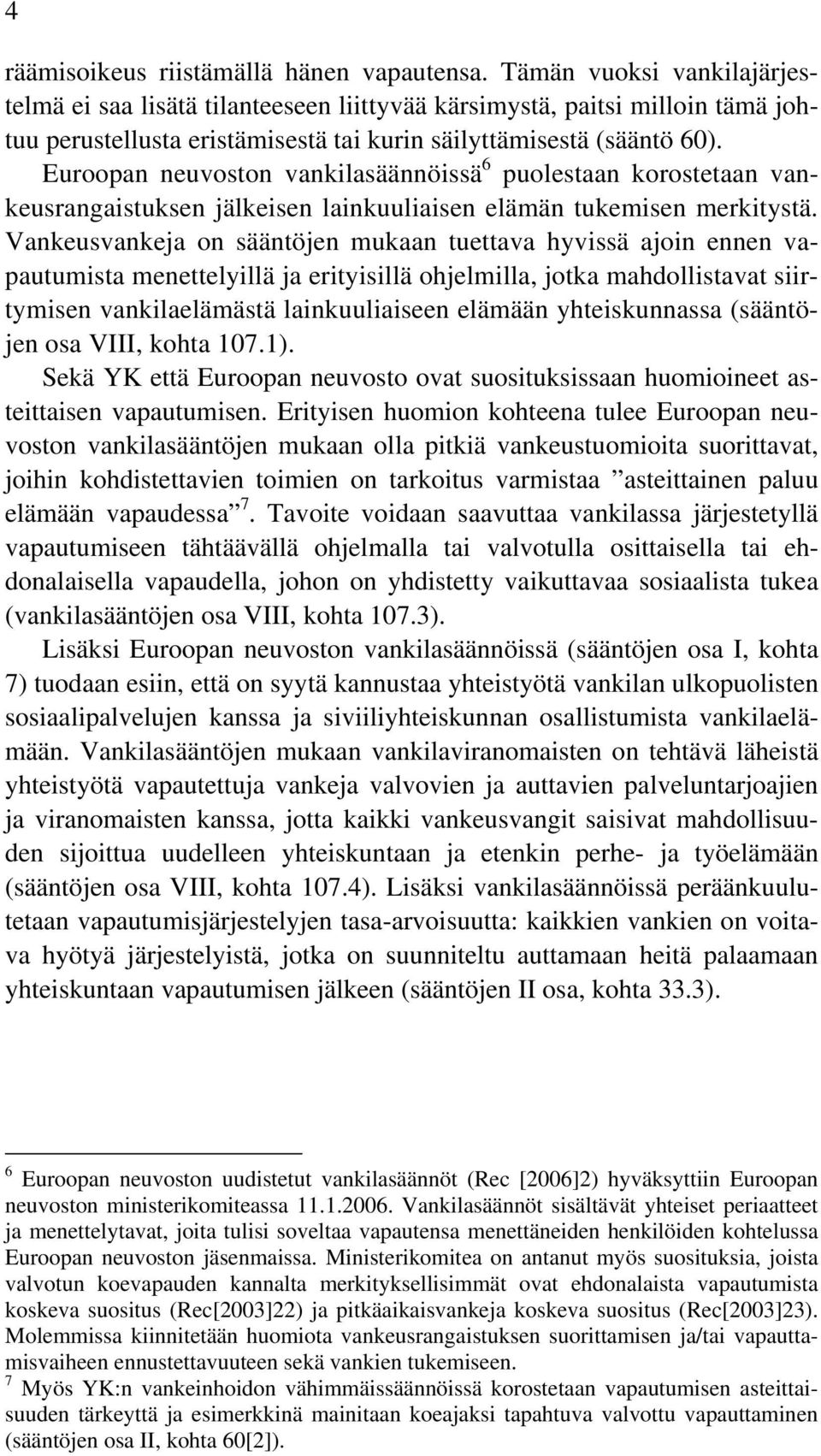 4

räämisoikeus riistämällä hänen vapautensa. Tämän vuoksi vankilajärjestelmä ei saa lisätä tilanteeseen liittyvää kärsimystä, paitsi milloin tämä johtuu perustellusta eristämisestä tai kurin säilyttämisestä (sääntö 60). Euroopan neuvoston vankilasäännöissä$^6$ puolestaan korostetaan vankeusrangaistuksen jälkeisen lainkuuliaisen elämän tukemisen merkitystä. Vankeusvankeja on sääntöjen mukaan tuettava hyvissä ajoin ennen vapautumista menettelyillä ja erityisillä ohjelmilla, jotka mahdollistavat siirtymisen vankilaelämästä lainkuuliaiseen elämään yhteiskunnassa (sääntöjen osa VIII, kohta 107.1).

Sekä YK että Euroopan neuvosto ovat suosituksissaan huomioineet asteittaisen vapautumisen. Erityisen huomion kohteena tulee Euroopan neuvoston vankilasääntöjen mukaan olla pitkiä vankeustuomioita suorittavat, joihin kohdistettavien toimien on tarkoitus varmistaa ”asteittainen paluu elämään vapaudessa”$^7$. Tavoite voidaan saavuttaa vankilassa järjestetyllä vapautumiseen tähtäävällä ohjelmalla tai valvotulla osittaisella tai ehdonalaisella vapaudella, johon on yhdistetty vaikuttavaa sosiaalista tukea (vankilasääntöjen osa VIII, kohta 107.3).

Lisäksi Euroopan neuvoston vankilasäännöissä (sääntöjen osa I, kohta 7) tuodaan esiin, että on syytä kannustaa yhteistyötä vankilan ulkopuolisten sosiaalipalvelujen kanssa ja siviiliyhteiskunnan osallistumista vankilaelämään. Vankilasääntöjen mukaan vankilaviranomaisten on tehtävä läheistä yhteistyötä vapautettuja vankeja valvovien ja auttavien palveluntarjoajien ja viranomaisten kanssa, jotta kaikki vankeusvangit saisivat mahdollisuuden sijoittua uudelleen yhteiskuntaan ja etenkin perhe- ja työelämään (sääntöjen osa VIII, kohta 107.4). Lisäksi vankilasäännöissä peräänkuulutetaan vapautumisjärjestelyjen tasa-arvoisuutta: kaikkien vankien on voitava hyötyä järjestelyistä, jotka on suunniteltu auttamaan heitä palaamaan yhteiskuntaan vapautumisen jälkeen (sääntöjen II osa, kohta 33.3).

$^6$ Euroopan neuvoston uudistetut vankilasäännöt (Rec [2006]2) hyväksyttiin Euroopan neuvoston ministerikomiteassa 11.1.2006. Vankilasäännöt sisältävät yhteiset periaatteet ja menettelytavat, joita tulisi soveltaa vapautensa menettäneiden henkilöiden kohtelussa Euroopan neuvoston jäsenmaissa. Ministerikomitea on antanut myös suosituksia, joista valvotun koevapauden kannalta merkityksellisimmät ovat ehdonalaista vapautumista koskeva suositus (Rec[2003]22) ja pitkäaikaisvankeja koskeva suositus (Rec[2003]23). Molemmissa kiinnitetään huomiota vankeusrangaistuksen suorittamisen ja/tai vapauttamisvaiheen ennustettavuuteen sekä vankien tukemiseen.
$^7$ Myös YK:n vankeinhoidon vähimmäissäännöissä korostetaan vapautumisen asteittaisuuden tärkeyttä ja esimerkkinä mainitaan koeajaksi tapahtuva valvottu vapauttaminen (sääntöjen osa II, kohta 60[2]).